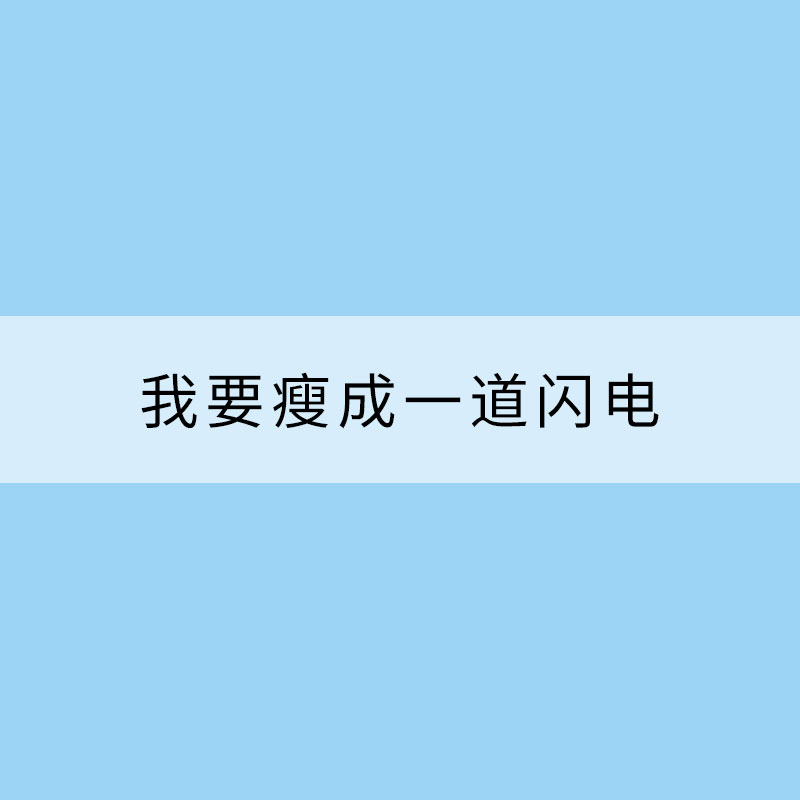 我要瘦成一道闪电